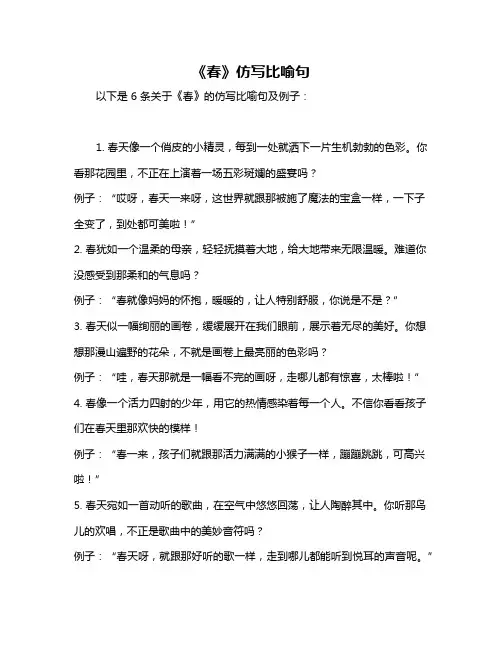 《春》仿写比喻句

以下是 6 条关于《春》的仿写比喻句及例子：

1. 春天像一个俏皮的小精灵，每到一处就洒下一片生机勃勃的色彩。你看那花园里，不正在上演着一场五彩斑斓的盛宴吗？

例子：“哎呀，春天一来呀，这世界就跟那被施了魔法的宝盒一样，一下子全变了，到处都可美啦！”

2. 春犹如一个温柔的母亲，轻轻抚摸着大地，给大地带来无限温暖。难道你没感受到那柔和的气息吗？

例子：“春就像妈妈的怀抱，暖暖的，让人特别舒服，你说是不是？”

3. 春天似一幅绚丽的画卷，缓缓展开在我们眼前，展示着无尽的美好。你想想那漫山遍野的花朵，不就是画卷上最亮丽的色彩吗？

例子：“哇，春天那就是一幅看不完的画呀，走哪儿都有惊喜，太棒啦！”

4. 春像一个活力四射的少年，用它的热情感染着每一个人。不信你看看孩子们在春天里那欢快的模样！

例子：“春一来，孩子们就跟那活力满满的小猴子一样，蹦蹦跳跳，可高兴啦！”

5. 春天宛如一首动听的歌曲，在空气中悠悠回荡，让人陶醉其中。你听那鸟儿的欢唱，不正是歌曲中的美妙音符吗？

例子：“春天呀，就跟那好听的歌一样，走到哪儿都能听到悦耳的声音呢。”